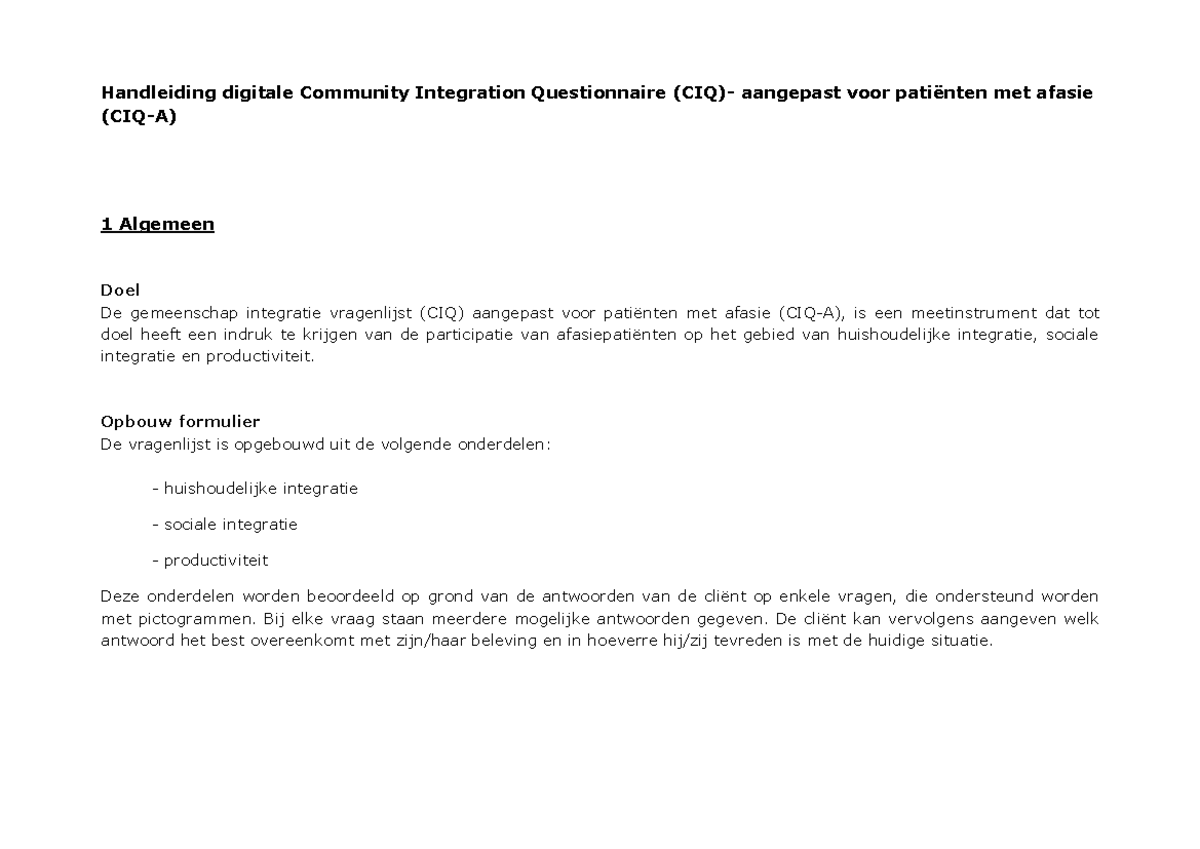 Handleiding digitale Community Integration Questionnaire (CIQ)- aangepast voor patiënten met afasie (CIQ-A)

1 Algemeen

Doel
De gemeenschap integratie vragenlijst (CIQ) aangepast voor patiënten met afasie (CIQ-A), is een meetinstrument dat tot doel heeft een indruk te krijgen van de participatie van afasiepatiënten op het gebied van huishoudelijke integratie, sociale integratie en productiviteit.

Opbouw formulier
De vragenlijst is opgebouwd uit de volgende onderdelen:

- huishoudelijke integratie

- sociale integratie

- productiviteit

Deze onderdelen worden beoordeeld op grond van de antwoorden van de cliënt op enkele vragen, die ondersteund worden met pictogrammen. Bij elke vraag staan meerdere mogelijke antwoorden gegeven. De cliënt kan vervolgens aangeven welk antwoord het best overeenkomt met zijn/haar beleving en in hoeverre hij/zij tevreden is met de huidige situatie.